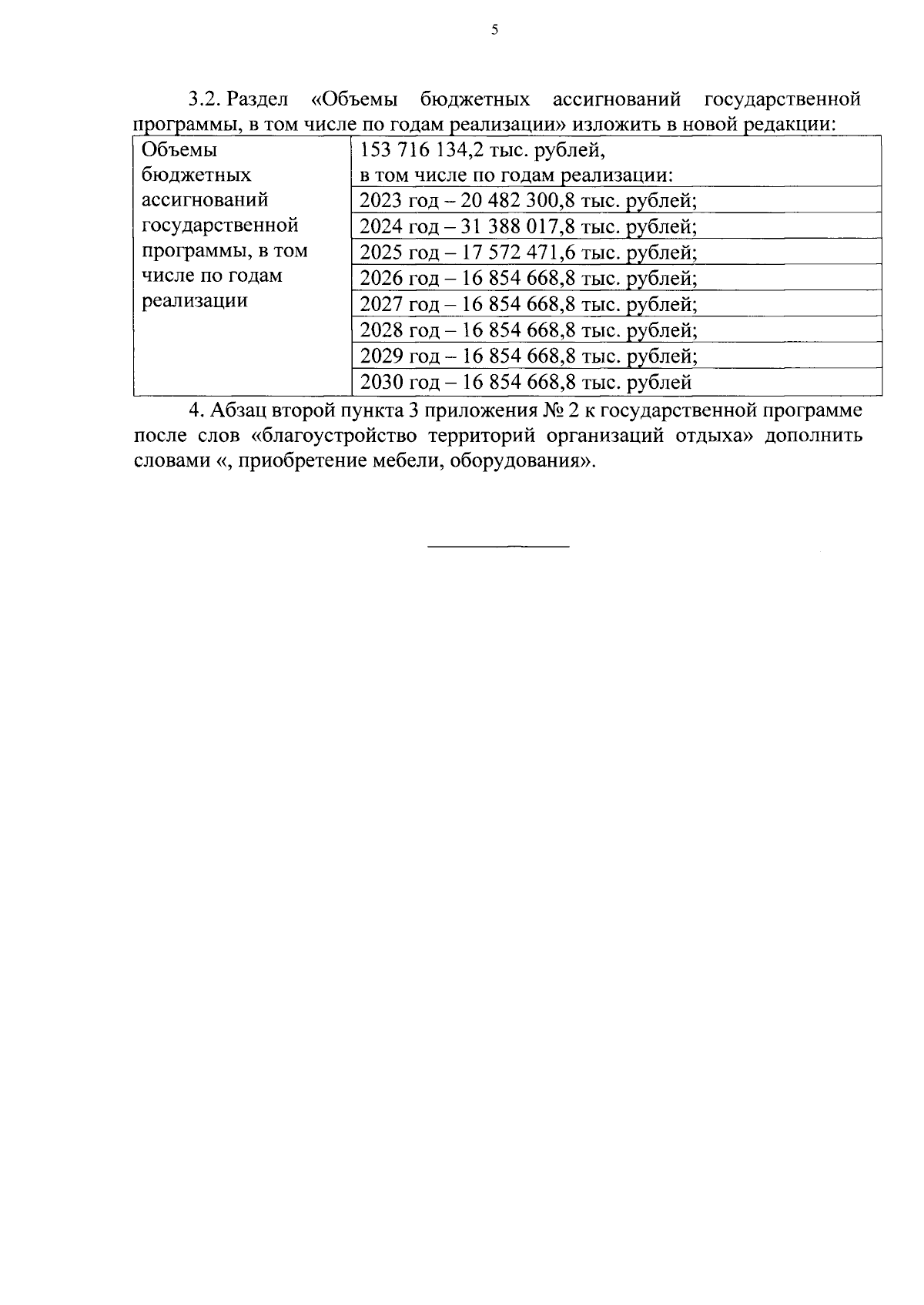 5

3.2. Раздел «Объемы бюджетных ассигнований государственной программы, в том числе по годам реализации» изложить в новой редакции:

| Объемы бюджетных ассигнований государственной программы, в том числе по годам реализации | 153 716 134,2 тыс. рублей, в том числе по годам реализации: |
|---|---|
| | 2023 год – 20 482 300,8 тыс. рублей; |
| | 2024 год – 31 388 017,8 тыс. рублей; |
| | 2025 год – 17 572 471,6 тыс. рублей; |
| | 2026 год – 16 854 668,8 тыс. рублей; |
| | 2027 год – 16 854 668,8 тыс. рублей; |
| | 2028 год – 16 854 668,8 тыс. рублей; |
| | 2029 год – 16 854 668,8 тыс. рублей; |
| | 2030 год – 16 854 668,8 тыс. рублей |

4. Абзац второй пункта 3 приложения № 2 к государственной программе после слов «благоустройство территорий организаций отдыха» дополнить словами «, приобретение мебели, оборудования».